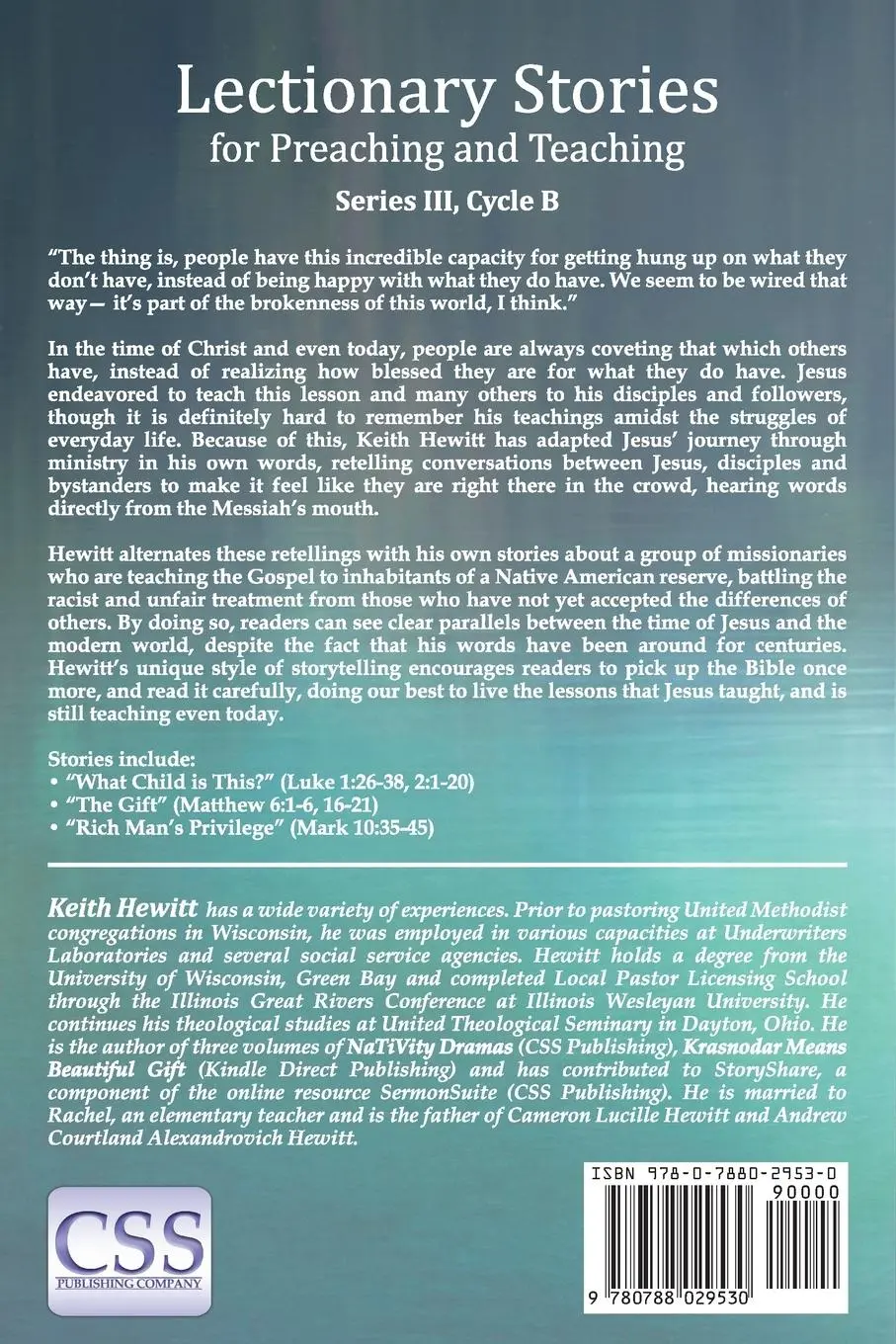 Lectionary Stories
for Preaching and Teaching

Series III, Cycle B

"The thing is, people have this incredible capacity for getting hung up on what they don't have, instead of being happy with what they do have. We seem to be wired that way— it's part of the brokenness of this world, I think."

In the time of Christ and even today, people are always coveting that which others have, instead of realizing how blessed they are for what they do have. Jesus endeavored to teach this lesson and many others to his disciples and followers, though it is definitely hard to remember his teachings amidst the struggles of everyday life. Because of this, Keith Hewitt has adapted Jesus' journey through ministry in his own words, retelling conversations between Jesus, disciples and bystanders to make it feel like they are right there in the crowd, hearing words directly from the Messiah's mouth.

Hewitt alternates these retellings with his own stories about a group of missionaries who are teaching the Gospel to inhabitants of a Native American reserve, battling the racist and unfair treatment from those who have not yet accepted the differences of others. By doing so, readers can see clear parallels between the time of Jesus and the modern world, despite the fact that his words have been around for centuries. Hewitt's unique style of storytelling encourages readers to pick up the Bible once more, and read it carefully, doing our best to live the lessons that Jesus taught, and is still teaching even today.

Stories include:
• "What Child is This?" (Luke 1:26-38, 2:1-20)
• "The Gift" (Matthew 6:1-6, 16-21)
• "Rich Man's Privilege" (Mark 10:35-45)

Keith Hewitt has a wide variety of experiences. Prior to pastoring United Methodist congregations in Wisconsin, he was employed in various capacities at Underwriters Laboratories and several social service agencies. Hewitt holds a degree from the University of Wisconsin, Green Bay and completed Local Pastor Licensing School through the Illinois Great Rivers Conference at Illinois Wesleyan University. He continues his theological studies at United Theological Seminary in Dayton, Ohio. He is the author of three volumes of NaTiVity Dramas (CSS Publishing), Krasnodar Means Beautiful Gift (Kindle Direct Publishing) and has contributed to StoryShare, a component of the online resource SermonSuite (CSS Publishing). He is married to Rachel, an elementary teacher and is the father of Cameron Lucille Hewitt and Andrew Courtland Alexandrovich Hewitt.

CSS
PUBLISHING COMPANY

ISBN 978-0-7880-2953-0
90000
9 780788 029530